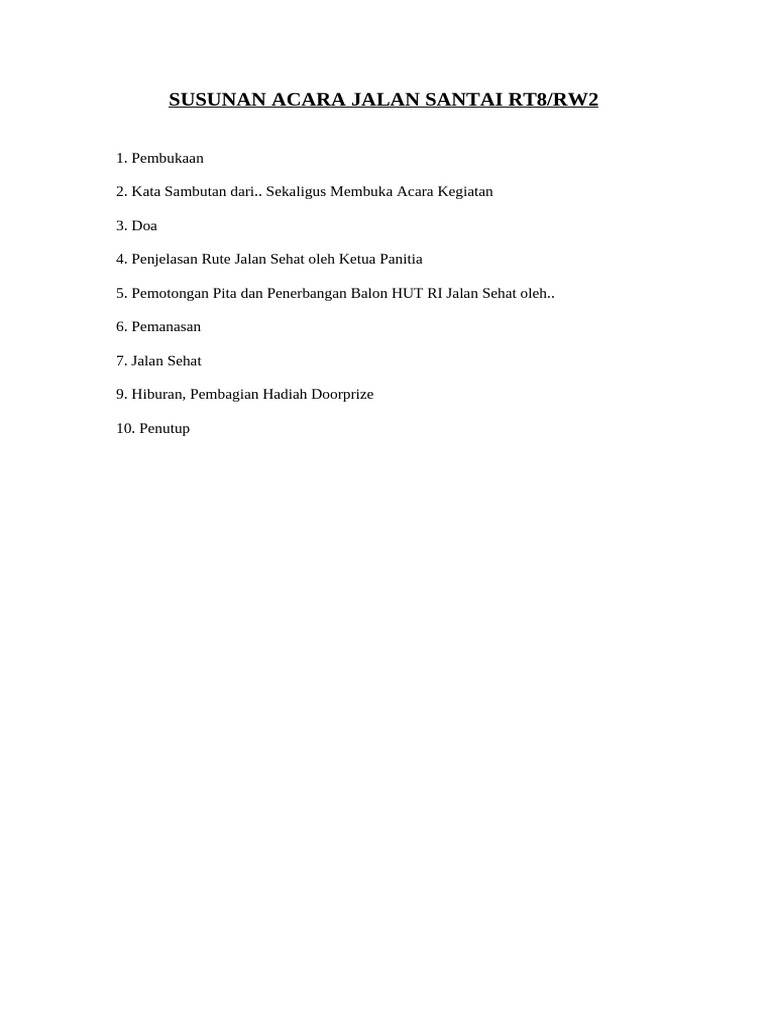 SUSUNAN ACARA JALAN SANTAI RT8/RW2

1. Pembukaan

2. Kata Sambutan dari.. Sekaligus Membuka Acara Kegiatan

3. Doa

4. Penjelasan Rute Jalan Sehat oleh Ketua Panitia

5. Pemotongan Pita dan Penerbangan Balon HUT RI Jalan Sehat oleh..

6. Pemanasan

7. Jalan Sehat

9. Hiburan, Pembagian Hadiah Doorprize

10. Penutup